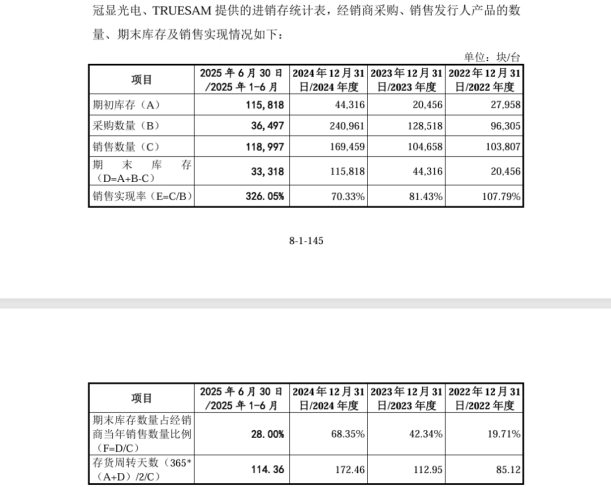 冠显光电、TRUESAM 提供的进销存统计表，经销商采购、销售发行人产品的数量、期末库存及销售实现情况如下：

单位：块/台

| 项目 | 2025 年 6 月 30 日/2025 年 1-6 月 | 2024 年 12 月 31 日/2024 年度 | 2023 年 12 月 31 日/2023 年度 | 2022 年 12 月 31 日/2022 年度 |
|---|---|---|---|---|
| 期初库存（A） | 115,818 | 44,316 | 20,456 | 27,958 |
| 采购数量（B） | 36,497 | 240,961 | 128,518 | 96,305 |
| 销售数量（C） | 118,997 | 169,459 | 104,658 | 103,807 |
| 期末库存（D=A+B-C） | 33,318 | 115,818 | 44,316 | 20,456 |
| 销售实现率（E=C/B） | 326.05% | 70.33% | 81.43% | 107.79% |

8-1-145

| 项目 | 2025 年 6 月 30 日/2025 年 1-6 月 | 2024 年 12 月 31 日/2024 年度 | 2023 年 12 月 31 日/2023 年度 | 2022 年 12 月 31 日/2022 年度 |
|---|---|---|---|---|
| 期末库存数量占经销商当年销售数量比例（F=D/C） | 28.00% | 68.35% | 42.34% | 19.71% |
| 存货周转天数（365*（A+D）/2/C） | 114.36 | 172.46 | 112.95 | 85.12 |